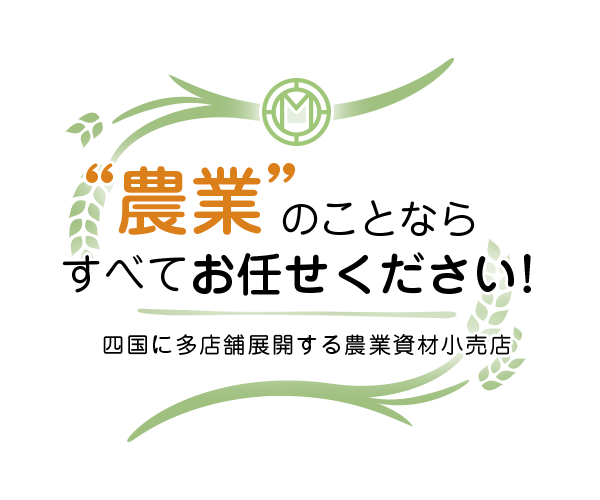 M

“農業”のことなら
すべてお任せください!

四国に多店舗展開する農業資材小売店